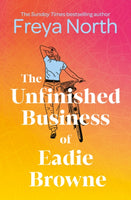 The Sunday Times bestselling author
Freya North

The Unfinished Business of Eadie Browne